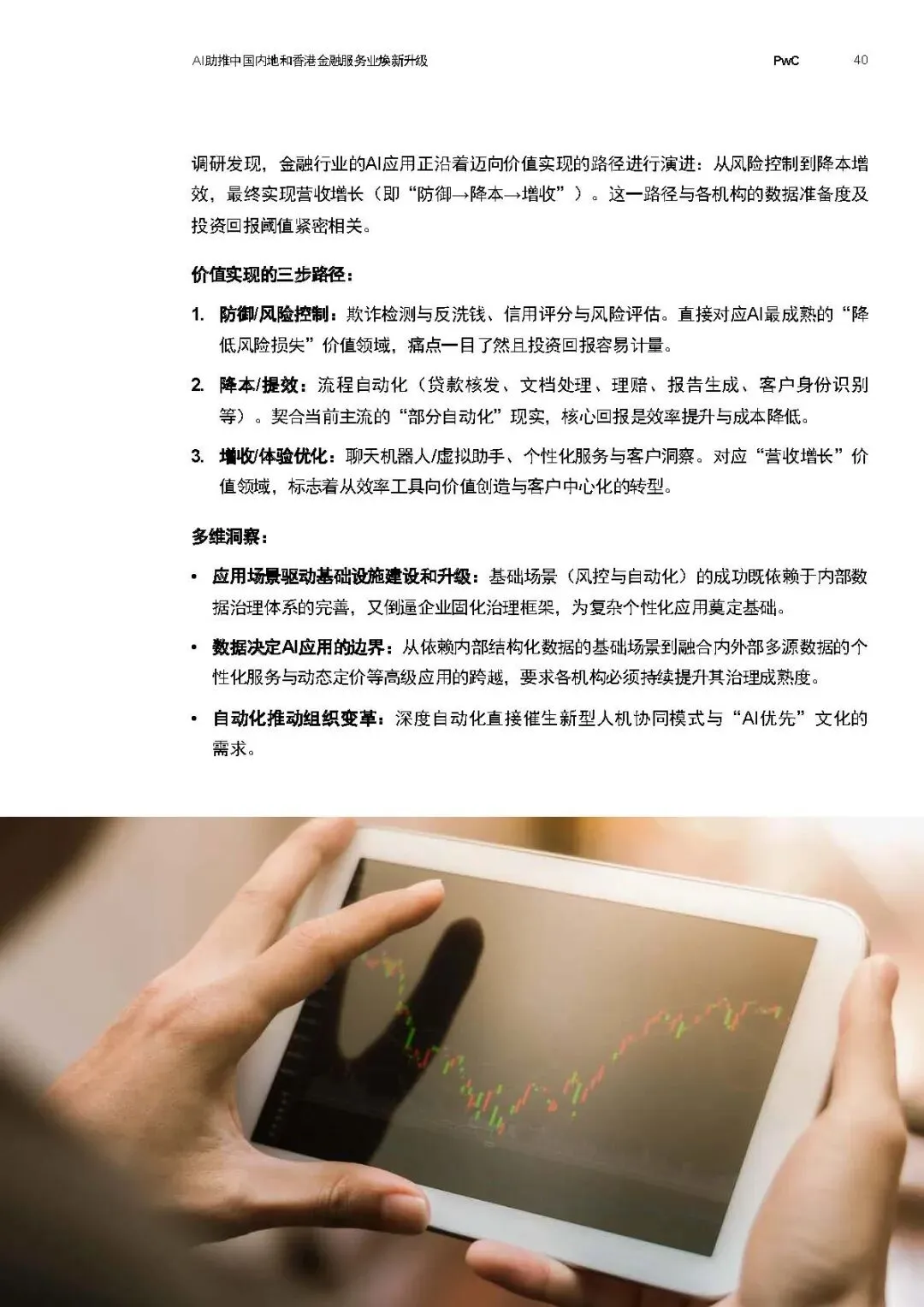 AI助推中国内地和香港金融服务业焕新升级 PwC 40

调研发现，金融行业的AI应用正沿着迈向价值实现的路径进行演进：从风险控制到降本增效，最终实现营收增长（即“防御→降本→增收”）。这一路径与各机构的数据准备度及投资回报阈值紧密相关。

价值实现的三步路径：

1. 防御/风险控制：欺诈检测与反洗钱、信用评分与风险评估。直接对应AI最成熟的“降低风险损失”价值领域，痛点一目了然且投资回报容易计量。

2. 降本/提效：流程自动化（贷款核发、文档处理、理赔、报告生成、客户身份识别等）。契合当前主流的“部分自动化”现实，核心回报是效率提升与成本降低。

3. 增收/体验优化：聊天机器人/虚拟助手、个性化服务与客户洞察。对应“营收增长”价值领域，标志着从效率工具向价值创造与客户中心化的转型。

多维洞察：

• 应用场景驱动基础设施建设和升级：基础场景（风控与自动化）的成功既依赖于内部数据治理体系的完善，又倒逼企业固化治理框架，为复杂个性化应用奠定基础。

• 数据决定AI应用的边界：从依赖内部结构化数据的基础场景到融合内外部多源数据的个性化服务与动态定价等高级应用的跨越，要求各机构必须持续提升其治理成熟度。

• 自动化推动组织变革：深度自动化直接催生新型人机协同模式与“AI优先”文化的需求。